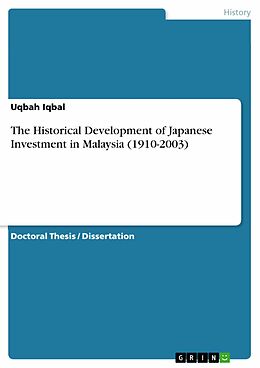 History

Uqbah Iqbal

The Historical Development of Japanese Investment in Malaysia (1910-2003)

Doctoral Thesis / Dissertation

GRIN